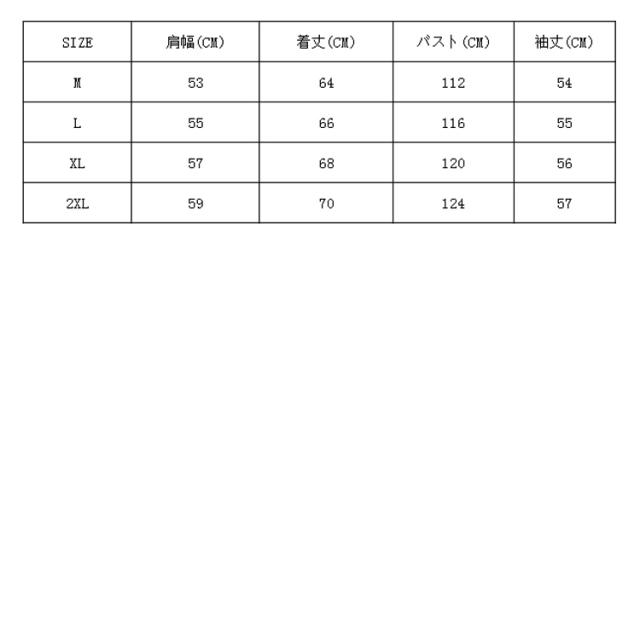 | SIZE | 肩幅(CM) | 着丈(CM) | バスト(CM) | 袖丈(CM) |
|---|---|---|---|---|
| M | 53 | 64 | 112 | 54 |
| L | 55 | 66 | 116 | 55 |
| XL | 57 | 68 | 120 | 56 |
| 2XL | 59 | 70 | 124 | 57 |